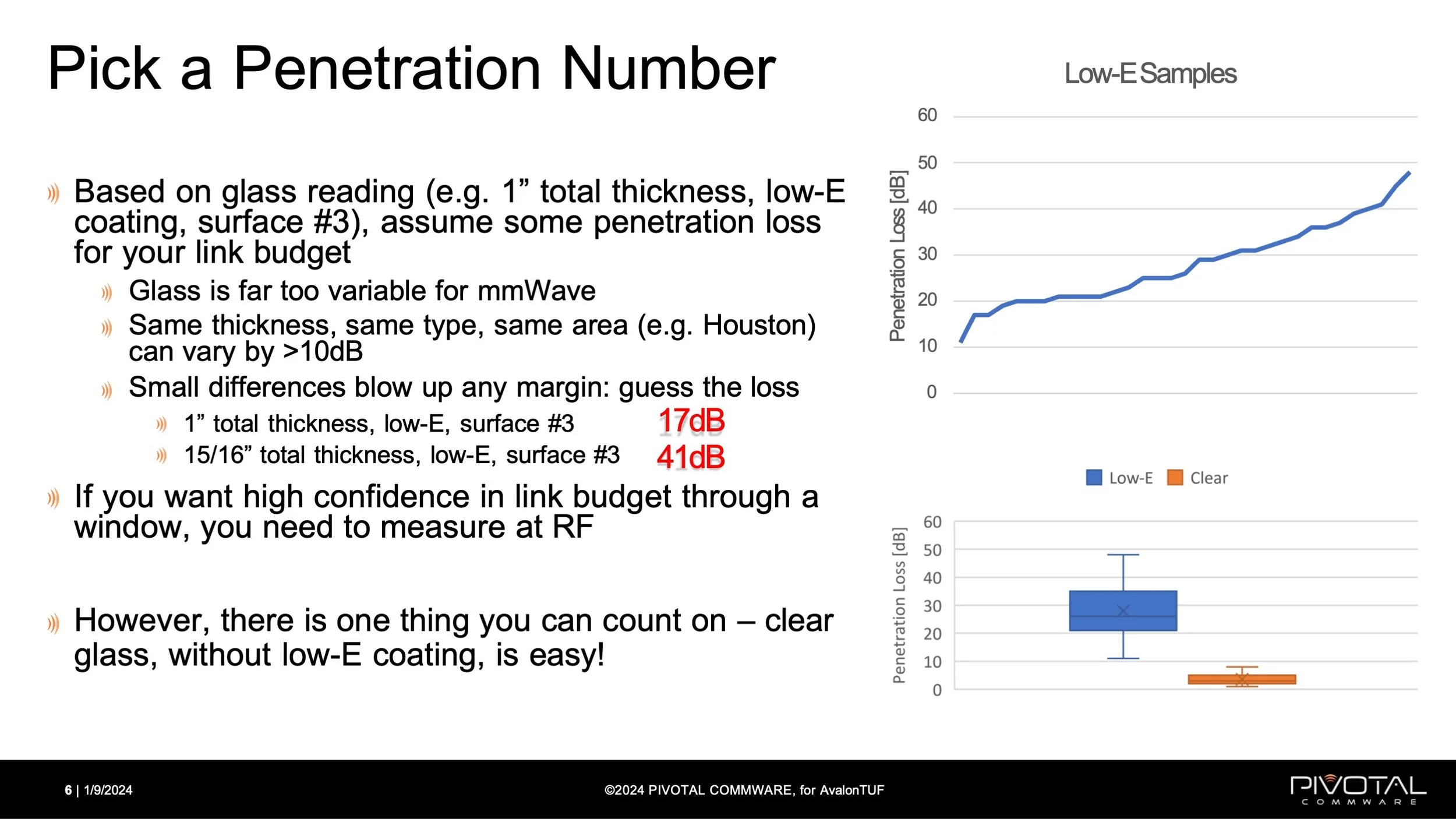 Pick a Penetration Number

Based on glass reading (e.g. 1” total thickness, low-E coating, surface #3), assume some penetration loss for your link budget

Glass is far too variable for mmWave

Same thickness, same type, same area (e.g. Houston) can vary by >10dB

Small differences blow up any margin: guess the loss

1” total thickness, low-E, surface #3 17dB

15/16” total thickness, low-E, surface #3 41dB

If you want high confidence in link budget through a window, you need to measure at RF

However, there is one thing you can count on – clear glass, without low-E coating, is easy!

Low-E Samples

Penetration Loss [dB]

60
50
40
30
20
10
0

Low-E Clear

Penetration Loss [dB]

60
50
40
30
20
10
0

6 | 1/9/2024

©2024 PIVOTAL COMMWARE, for AvalonTUF

PIVOTAL COMMWARE